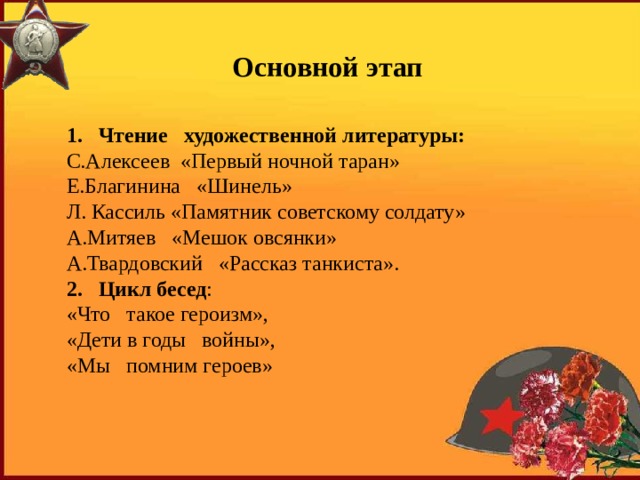 Основной этап

1. Чтение художественной литературы:
С.Алексеев «Первый ночной таран»
Е.Благинина «Шинель»
Л. Кассиль «Памятник советскому солдату»
А.Митяев «Мешок овсянки»
А.Твардовский «Рассказ танкиста».
2. Цикл бесед:
«Что такое героизм»,
«Дети в годы войны»,
«Мы помним героев»